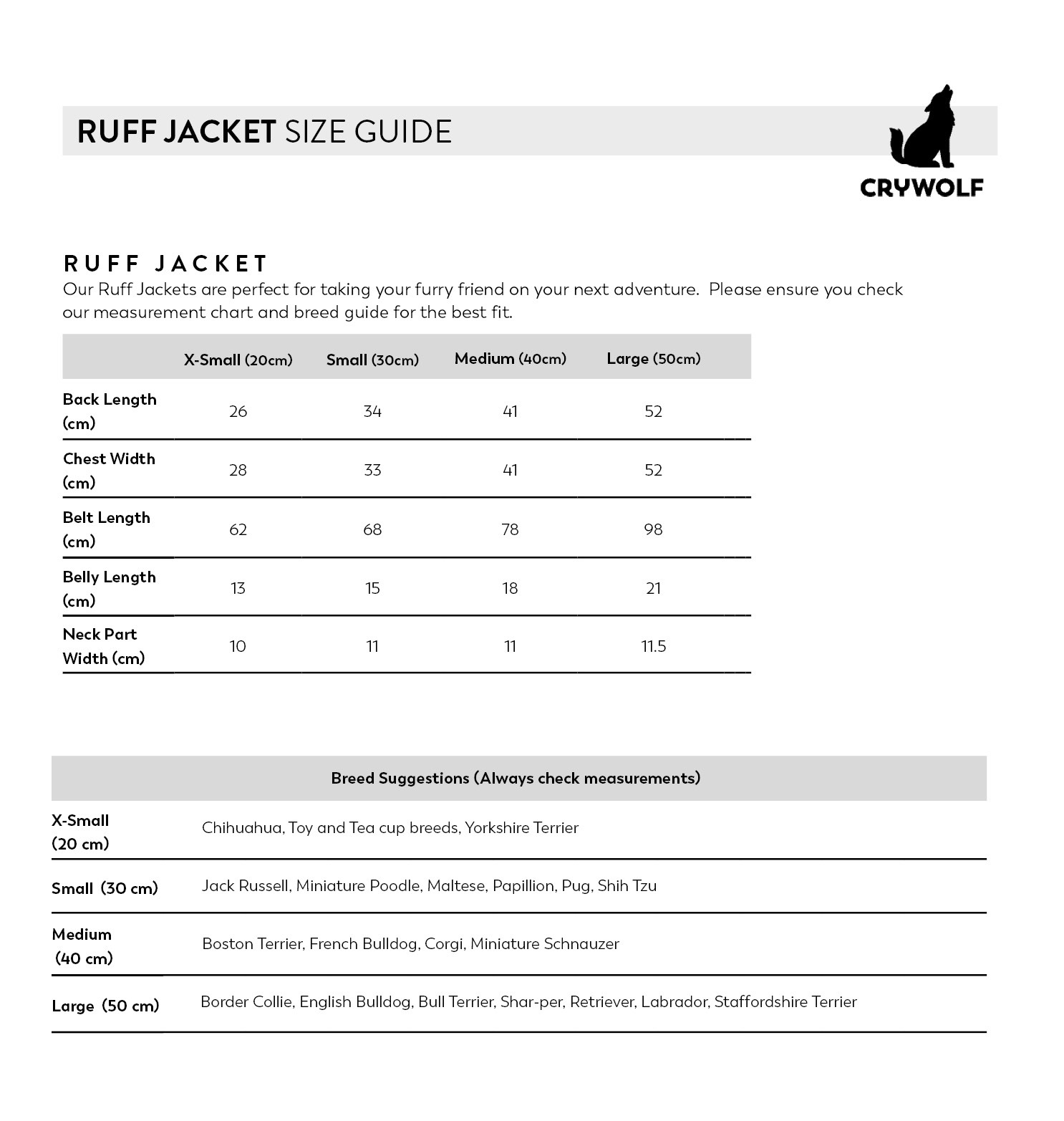 RUFF JACKET SIZE GUIDE

CRYWOLF

RUFF JACKET

Our Ruff Jackets are perfect for taking your furry friend on your next adventure.  Please ensure you check our measurement chart and breed guide for the best fit.

| | X-Small (20cm) | Small (30cm) | Medium (40cm) | Large (50cm) |
|---|---|---|---|---|
| Back Length (cm) | 26 | 34 | 41 | 52 |
| Chest Width (cm) | 28 | 33 | 41 | 52 |
| Belt Length (cm) | 62 | 68 | 78 | 98 |
| Belly Length (cm) | 13 | 15 | 18 | 21 |
| Neck Part Width (cm) | 10 | 11 | 11 | 11.5 |

| Breed Suggestions (Always check measurements) | |
|---|---|
| X-Small (20 cm) | Chihuahua, Toy and Tea cup breeds, Yorkshire Terrier |
| Small (30 cm) | Jack Russell, Miniature Poodle, Maltese, Papillion, Pug, Shih Tzu |
| Medium (40 cm) | Boston Terrier, French Bulldog, Corgi, Miniature Schnauzer |
| Large (50 cm) | Border Collie, English Bulldog, Bull Terrier, Shar-per, Retriever, Labrador, Staffordshire Terrier |